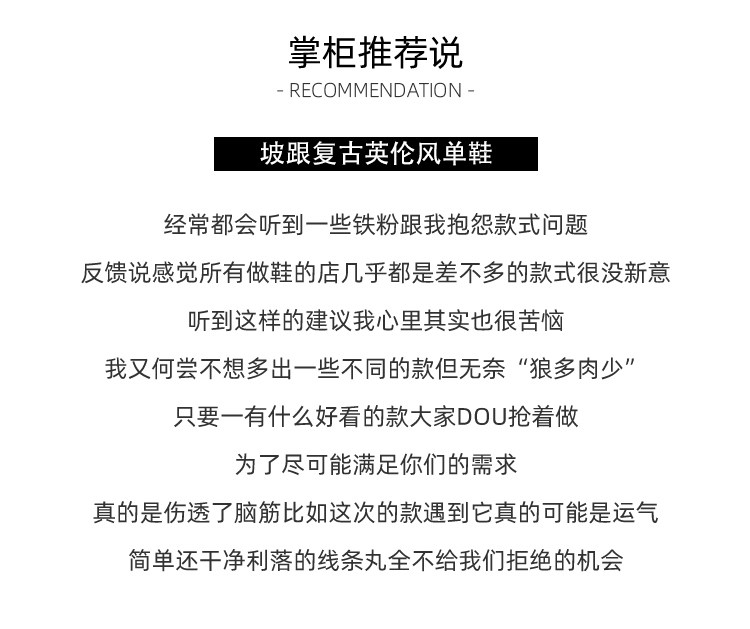 掌柜推荐说
- RECOMMENDATION -

坡跟复古英伦风单鞋

经常都会听到一些铁粉跟我抱怨款式问题

反馈说感觉所有做鞋的店几乎都是差不多的款式很没新意

听到这样的建议我心里其实也很苦恼

我又何尝不想多出一些不同的款但无奈“狼多肉少”

只要一有什么好看的款大家DOU抢着做

为了尽可能满足你们的需求

真的是伤透了脑筋比如这次的款遇到它真的可能是运气

简单还干净利落的线条丸全不给我们拒绝的机会